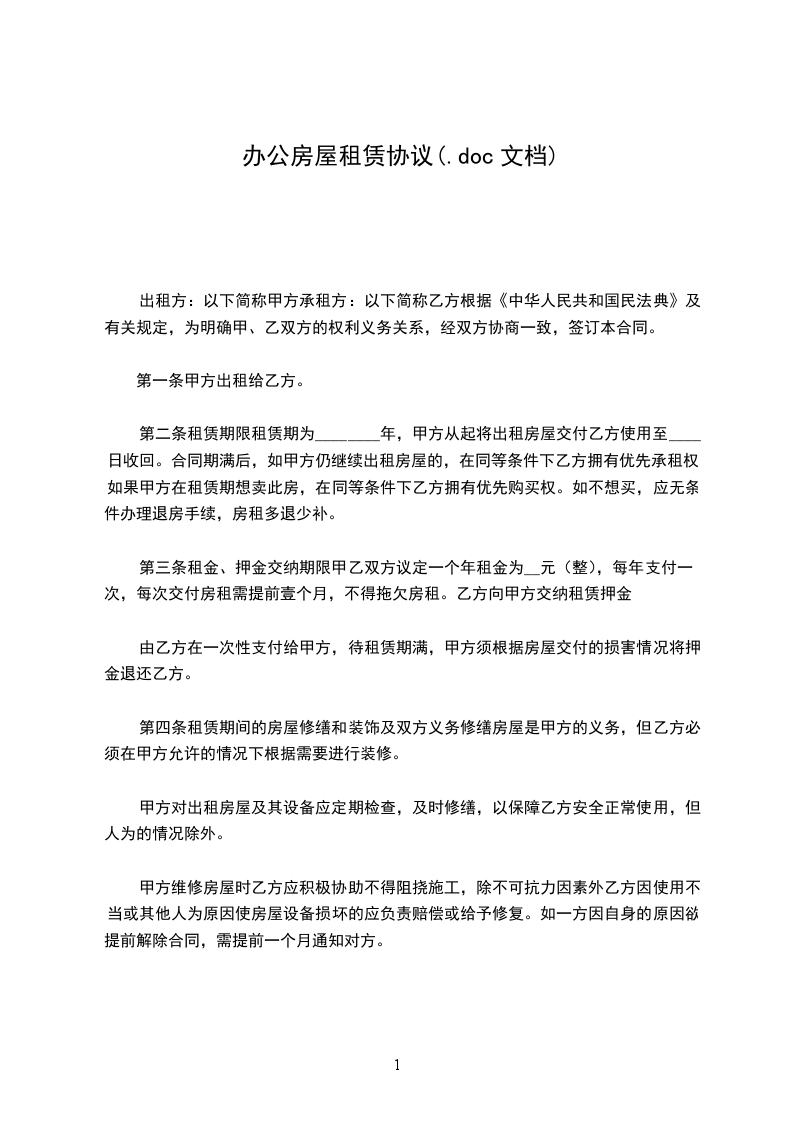 办公房屋租赁协议(.doc 文档)

出租方：以下简称甲方承租方：以下简称乙方根据《中华人民共和国民法典》及有关规定，为明确甲、乙双方的权利义务关系，经双方协商一致，签订本合同。

第一条甲方出租给乙方。

第二条租赁期限租赁期为________年，甲方从起将出租房屋交付乙方使用至____日收回。合同期满后，如甲方仍继续出租房屋的，在同等条件下乙方拥有优先承租权如果甲方在租赁期想卖此房，在同等条件下乙方拥有优先购买权。如不想买，应无条件办理退房手续，房租多退少补。

第三条租金、押金交纳期限甲乙双方议定一个年租金为__元（整），每年支付一次，每次交付房租需提前壹个月，不得拖欠房租。乙方向甲方交纳租赁押金

由乙方在一次性支付给甲方，待租赁期满，甲方须根据房屋交付的损害情况将押金退还乙方。

第四条租赁期间的房屋修缮和装饰及双方义务修缮房屋是甲方的义务，但乙方必须在甲方允许的情况下根据需要进行装修。

甲方对出租房屋及其设备应定期检查，及时修缮，以保障乙方安全正常使用，但人为的情况除外。

甲方维修房屋时乙方应积极协助不得阻挠施工，除不可抗力因素外乙方因使用不当或其他人为原因使房屋设备损坏的应负责赔偿或给予修复。如一方因自身的原因欲提前解除合同，需提前一个月通知对方。

1